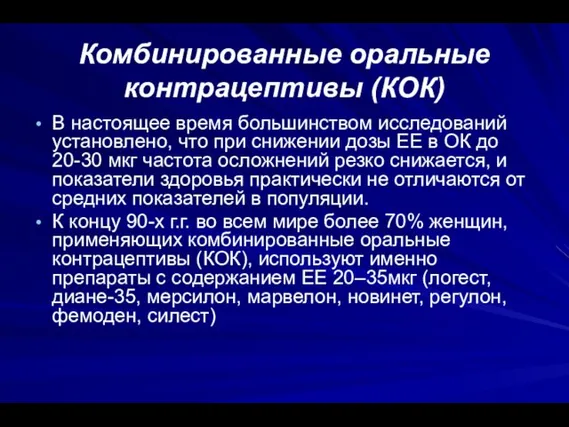 Комбинированные оральные контрацептивы (КОК)

• В настоящее время большинством исследований установлено, что при снижении дозы ЕЕ в ОК до 20-30 мкг частота осложнений резко снижается, и показатели здоровья практически не отличаются от средних показателей в популяции.

• К концу 90-х г.г. во всем мире более 70% женщин, применяющих комбинированные оральные контрацептивы (КОК), используют именно препараты с содержанием ЕЕ 20–35мкг (логест, диане-35, мерсилон, марвелон, новинет, регулон, фемоден, силест)